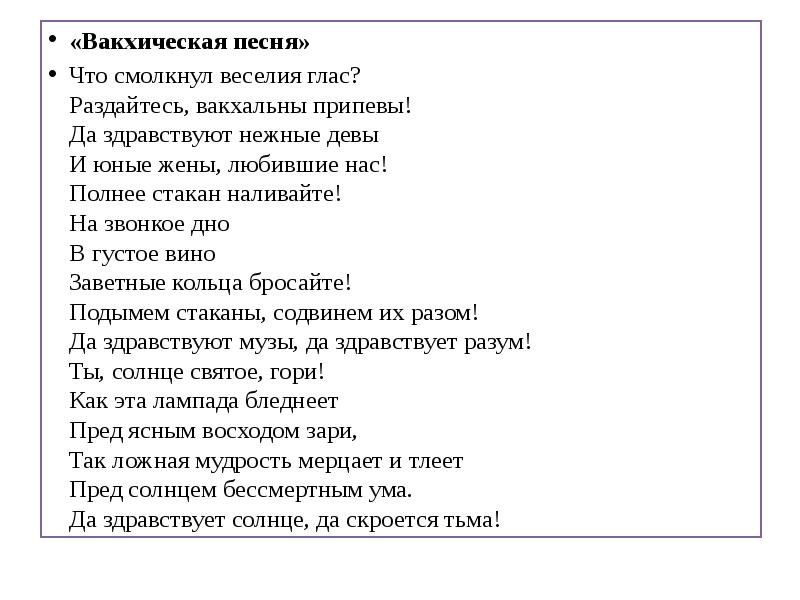 • «Вакхическая песня»

• Что смолкнул веселия глас?
Раздайтесь, вакхальны припевы!
Да здравствуют нежные девы
И юные жены, любившие нас!
Полнее стакан наливайте!
На звонкое дно
В густое вино
Заветные кольца бросайте!
Подымем стаканы, содвинем их разом!
Да здравствуют музы, да здравствует разум!
Ты, солнце святое, гори!
Как эта лампада бледнеет
Пред ясным восходом зари,
Так ложная мудрость мерцает и тлеет
Пред солнцем бессмертным ума.
Да здравствует солнце, да скроется тьма!